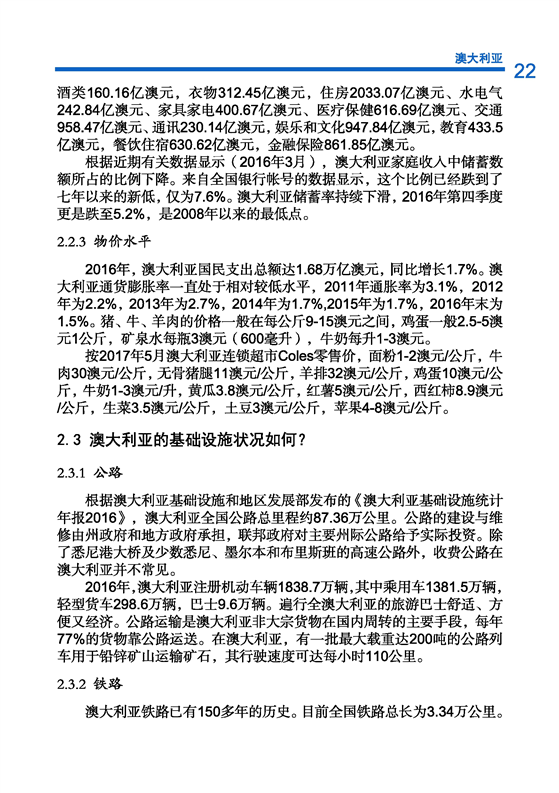 澳大利亚 22

酒类160.16亿澳元，衣物312.45亿澳元，住房2033.07亿澳元、水电气242.84亿澳元、家具家电400.67亿澳元、医疗保健616.69亿澳元、交通958.47亿澳元、通讯230.14亿澳元，娱乐和文化947.84亿澳元，教育433.5亿澳元，餐饮住宿630.62亿澳元，金融保险861.85亿澳元。

根据近期有关数据显示（2016年3月），澳大利亚家庭收入中储蓄数额所占的比例下降。来自全国银行帐号的数据显示，这个比例已经跌到了七年以来的新低，仅为7.6%。澳大利亚储蓄率持续下滑，2016年第四季度更是跌至5.2%，是2008年以来的最低点。

2.2.3 物价水平

2016年，澳大利亚国民支出总额达1.68万亿澳元，同比增长1.7%。澳大利亚通货膨胀率一直处于相对较低水平，2011年通胀率为3.1%，2012年为2.2%，2013年为2.7%，2014年为1.7%,2015年为1.7%，2016年末为1.5%。猪、牛、羊肉的价格一般在每公斤9-15澳元之间，鸡蛋一般2.5-5澳元1公斤，矿泉水每瓶3澳元（600毫升），牛奶每升1-3澳元。

按2017年5月澳大利亚连锁超市Coles零售价，面粉1-2澳元/公斤，牛肉30澳元/公斤，无骨猪腿11澳元/公斤，羊排32澳元/公斤，鸡蛋10澳元/公斤，牛奶1-3澳元/升，黄瓜3.8澳元/公斤，红薯5澳元/公斤，西红柿8.9澳元/公斤，生菜3.5澳元/公斤，土豆3澳元/公斤，苹果4-8澳元/公斤。

2.3 澳大利亚的基础设施状况如何？

2.3.1 公路

根据澳大利亚基础设施和地区发展部发布的《澳大利亚基础设施统计年报2016》，澳大利亚全国公路总里程约87.36万公里。公路的建设与维修由州政府和地方政府承担，联邦政府对主要州际公路给予实际投资。除了悉尼港大桥及少数悉尼、墨尔本和布里斯班的高速公路外，收费公路在澳大利亚并不常见。

2016年，澳大利亚注册机动车辆1838.7万辆，其中乘用车1381.5万辆，轻型货车298.6万辆，巴士9.6万辆。遍行全澳大利亚的旅游巴士舒适、方便又经济。公路运输是澳大利亚非大宗货物在国内周转的主要手段，每年77%的货物靠公路运送。在澳大利亚，有一批最大载重达200吨的公路列车用于铅锌矿山运输矿石，其行驶速度可达每小时110公里。

2.3.2 铁路

澳大利亚铁路已有150多年的历史。目前全国铁路总长为3.34万公里。